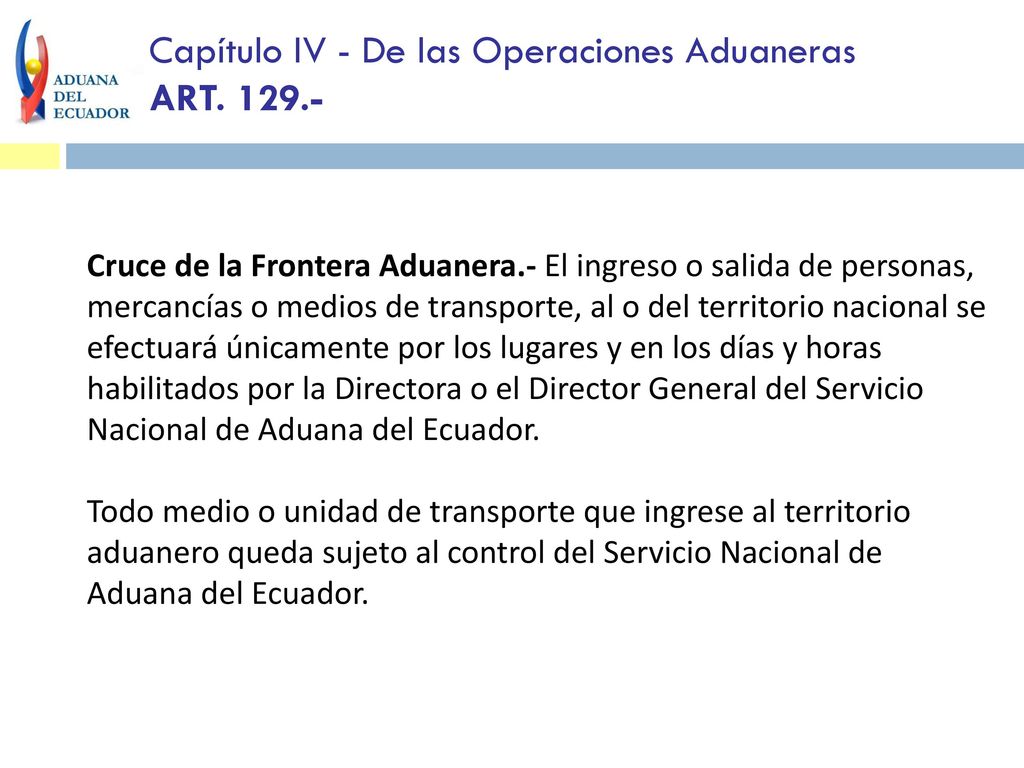 ADUANA DEL ECUADOR

Capítulo IV - De las Operaciones Aduaneras
ART. 129.-

Cruce de la Frontera Aduanera.- El ingreso o salida de personas, mercancías o medios de transporte, al o del territorio nacional se efectuará únicamente por los lugares y en los días y horas habilitados por la Directora o el Director General del Servicio Nacional de Aduana del Ecuador.

Todo medio o unidad de transporte que ingrese al territorio aduanero queda sujeto al control del Servicio Nacional de Aduana del Ecuador.